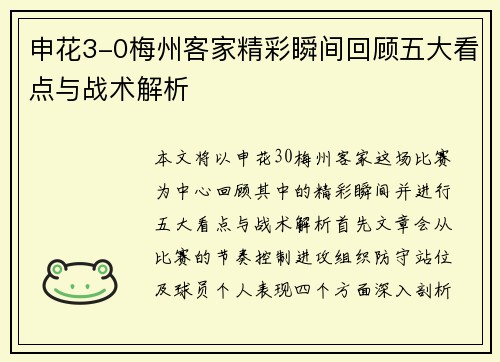 申花3-0梅州客家精彩瞬间回顾五大看点与战术解析

本文将以申花30梅州客家这场比赛为中心回顾其中的精彩瞬间并进行五大看点与战术解析首先文章会从比赛的节奏控制进攻组织防守站位及球员个人表现四个方面深入剖析